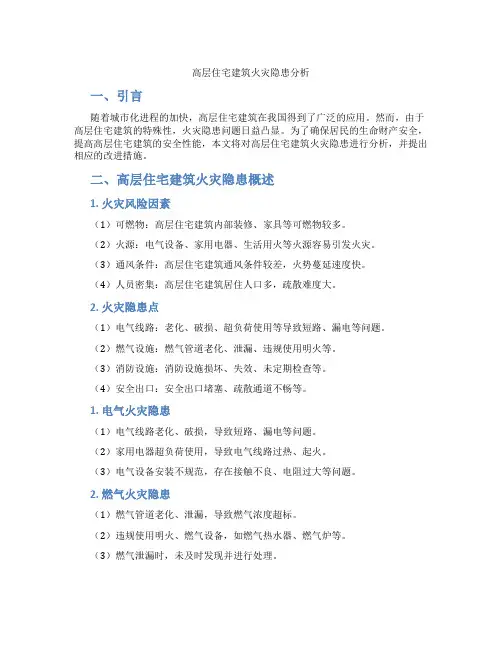 高层住宅建筑火灾隐患分析

一、引言

随着城市化进程的加快，高层住宅建筑在我国得到了广泛的应用。然而，由于高层住宅建筑的特殊性，火灾隐患问题日益凸显。为了确保居民的生命财产安全，提高高层住宅建筑的安全性能，本文将对高层住宅建筑火灾隐患进行分析，并提出相应的改进措施。

二、高层住宅建筑火灾隐患概述

1. 火灾风险因素

（1）可燃物：高层住宅建筑内部装修、家具等可燃物较多。

（2）火源：电气设备、家用电器、生活用火等火源容易引发火灾。

（3）通风条件：高层住宅建筑通风条件较差，火势蔓延速度快。

（4）人员密集：高层住宅建筑居住人口多，疏散难度大。

2. 火灾隐患点

（1）电气线路：老化、破损、超负荷使用等导致短路、漏电等问题。

（2）燃气设施：燃气管道老化、泄漏、违规使用明火等。

（3）消防设施：消防设施损坏、失效、未定期检查等。

（4）安全出口：安全出口堵塞、疏散通道不畅等。

1. 电气火灾隐患

（1）电气线路老化、破损，导致短路、漏电等问题。

（2）家用电器超负荷使用，导致电气线路过热、起火。

（3）电气设备安装不规范，存在接触不良、电阻过大等问题。

2. 燃气火灾隐患

（1）燃气管道老化、泄漏，导致燃气浓度超标。

（2）违规使用明火、燃气设备，如燃气热水器、燃气炉等。

（3）燃气泄漏时，未及时发现并进行处理。